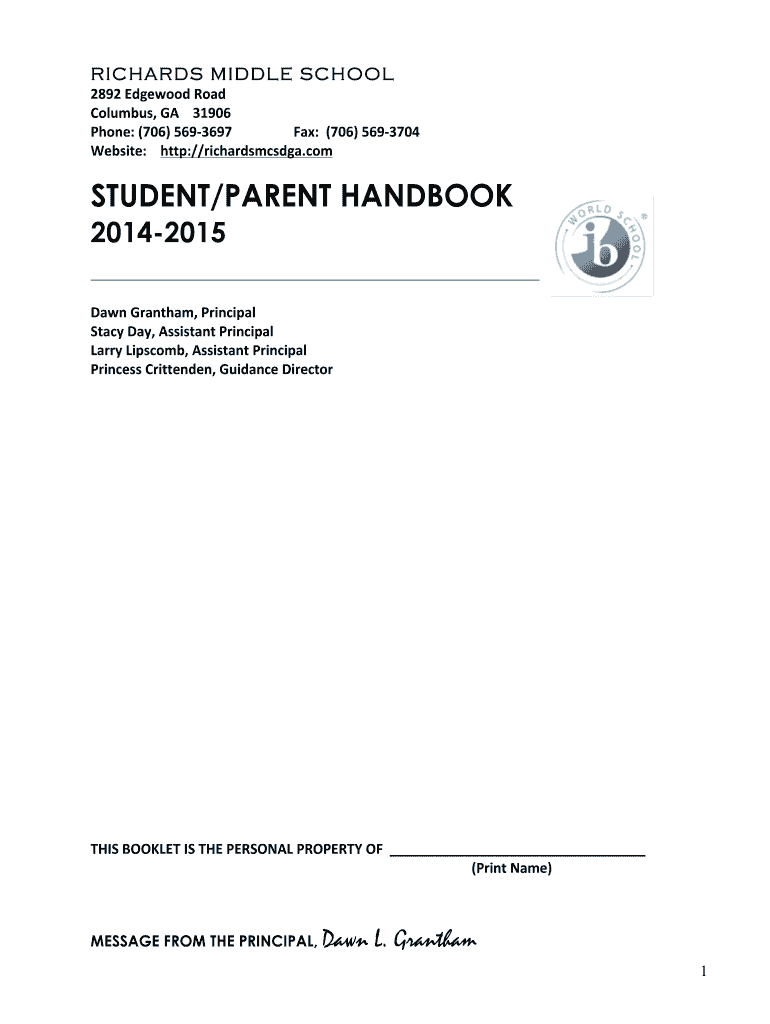 RICHARDS MIDDLE SCHOOL
2892 Edgewood Road
Columbus, GA 31906
Phone: (706) 569-3697 Fax: (706) 569-3704
Website: http://richardsmcsdga.com

STUDENT/PARENT HANDBOOK
2014-2015

WORLD SCHOOL
ib

Dawn Grantham, Principal
Stacy Day, Assistant Principal
Larry Lipscomb, Assistant Principal
Princess Crittenden, Guidance Director

THIS BOOKLET IS THE PERSONAL PROPERTY OF ________________________________
(Print Name)

MESSAGE FROM THE PRINCIPAL, Dawn L. Grantham

1